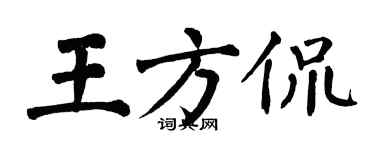 王方侃

词典网